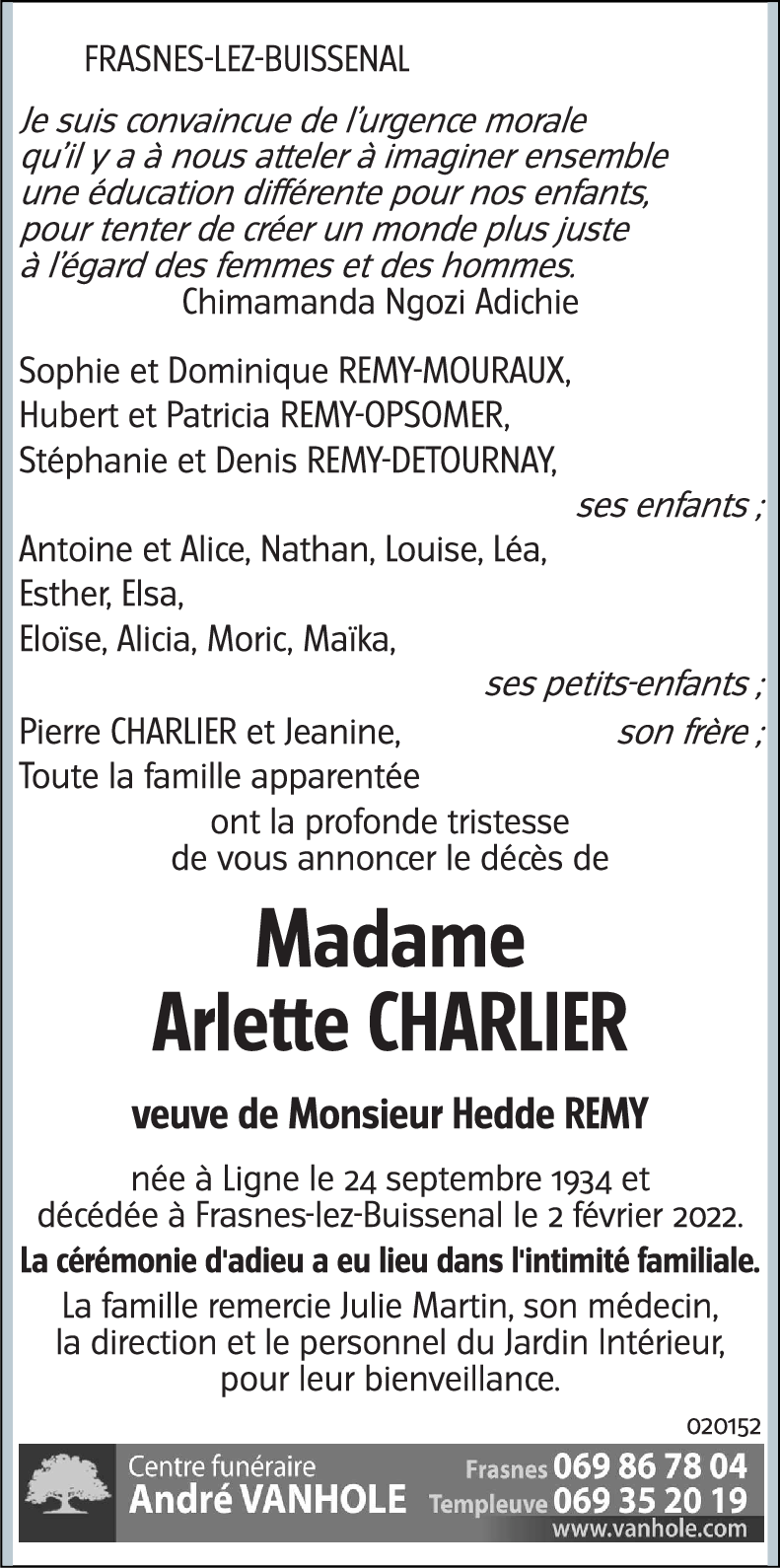 FRASNES-LEZ-BUISSENAL

Je suis convaincue de l'urgence morale qu'il y a à nous atteler à imaginer ensemble une éducation différente pour nos enfants, pour tenter de créer un monde plus juste à l'égard des femmes et des hommes.
Chimamanda Ngozi Adichie

Sophie et Dominique REMY-MOURAUX,
Hubert et Patricia REMY-OPSOMER,
Stéphanie et Denis REMY-DETOURNAY,
ses enfants ;
Antoine et Alice, Nathan, Louise, Léa,
Esther, Elsa,
Eloïse, Alicia, Moric, Maïka,
ses petits-enfants ;
Pierre CHARLIER et Jeanine, son frère ;
Toute la famille apparentée
ont la profonde tristesse de vous annoncer le décès de

Madame
Arlette CHARLIER

veuve de Monsieur Hedde REMY

née à Ligne le 24 septembre 1934 et décédée à Frasnes-lez-Buissenal le 2 février 2022.
La cérémonie d'adieu a eu lieu dans l'intimité familiale.
La famille remercie Julie Martin, son médecin, la direction et le personnel du Jardin Intérieur, pour leur bienveillance.

020152

Centre funéraire
André VANHOLE
Frasnes 069 86 78 04
Templeuve 069 35 20 19
www.vanhole.com